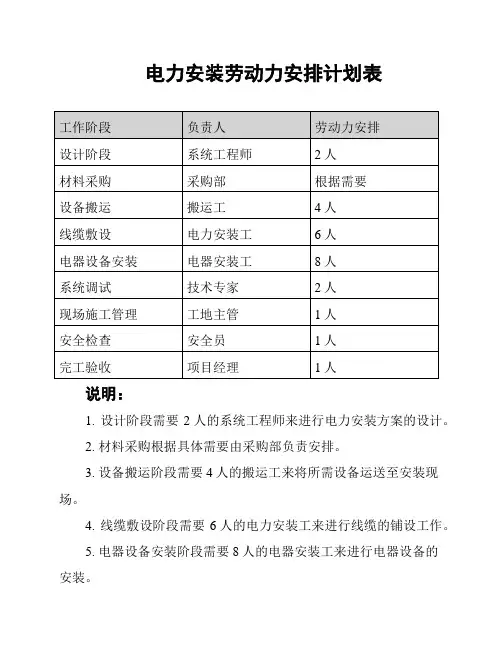 电力安装劳动力安排计划表

| 工作阶段 | 负责人 | 劳动力安排 |
|---|---|---|
| 设计阶段 | 系统工程师 | 2 人 |
| 材料采购 | 采购部 | 根据需要 |
| 设备搬运 | 搬运工 | 4 人 |
| 线缆敷设 | 电力安装工 | 6 人 |
| 电器设备安装 | 电器安装工 | 8 人 |
| 系统调试 | 技术专家 | 2 人 |
| 现场施工管理 | 工地主管 | 1 人 |
| 安全检查 | 安全员 | 1 人 |
| 完工验收 | 项目经理 | 1 人 |

说明：

1. 设计阶段需要 2 人的系统工程师来进行电力安装方案的设计。

2. 材料采购根据具体需要由采购部负责安排。

3. 设备搬运阶段需要 4 人的搬运工来将所需设备运送至安装现场。

4. 线缆敷设阶段需要 6 人的电力安装工来进行线缆的铺设工作。

5. 电器设备安装阶段需要 8 人的电器安装工来进行电器设备的安装。